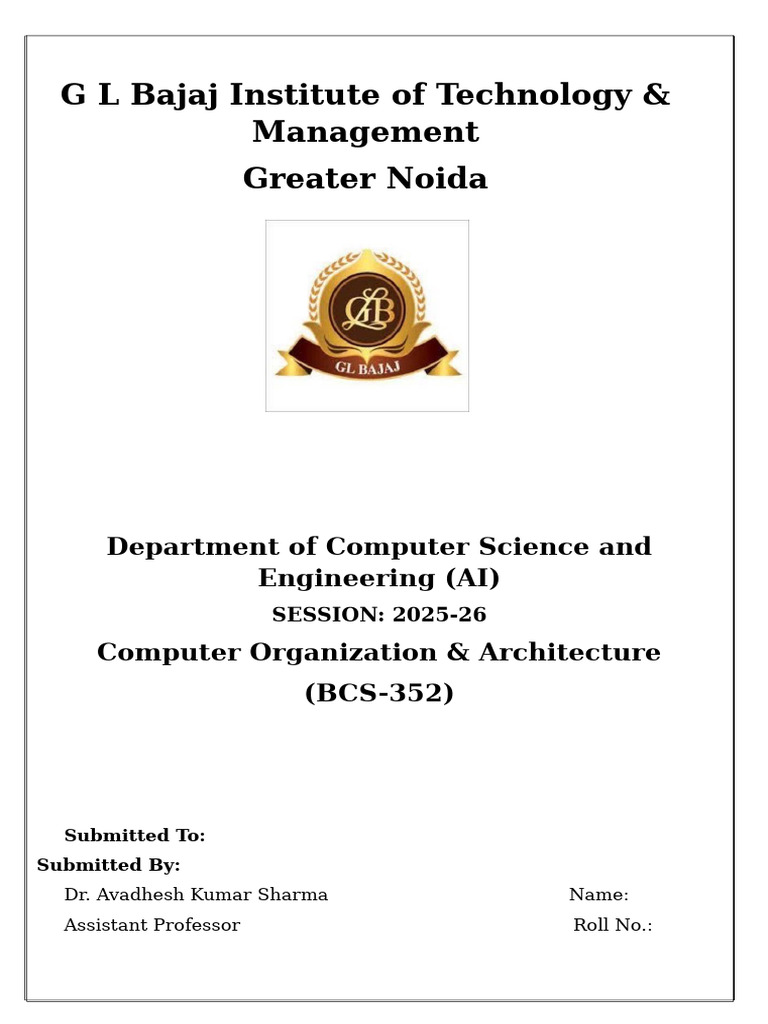 G L Bajaj Institute of Technology & Management

Greater Noida

GLB

GL BAJAJ

Department of Computer Science and Engineering (AI)

SESSION: 2025-26

Computer Organization & Architecture (BCS-352)

Submitted To:

Submitted By:

Dr. Avadhesh Kumar Sharma

Name:

Assistant Professor

Roll No.: